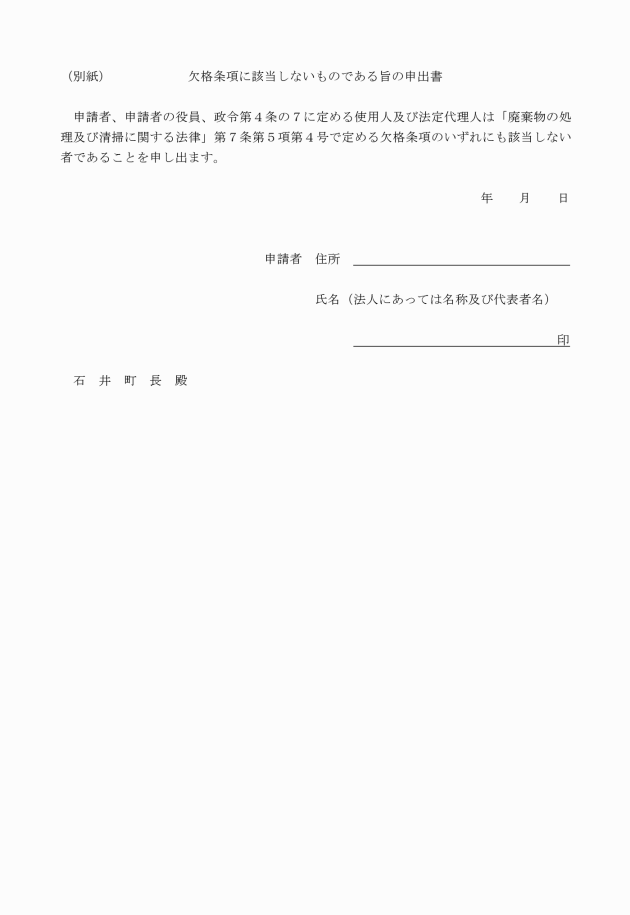 （別紙） 欠格条項に該当しないものである旨の申出書

申請者、申請者の役員、政令第4条の7に定める使用人及び法定代理人は「廃棄物の処理及び清掃に関する法律」第7条第5項第4号で定める欠格条項のいずれにも該当しない者であることを申し出ます。

年 月 日

申請者 住所 ____

氏名（法人にあっては名称及び代表者名）

____印

石 井 町 長 殿